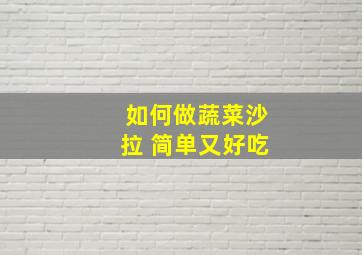 如何做蔬菜沙拉 简单又好吃